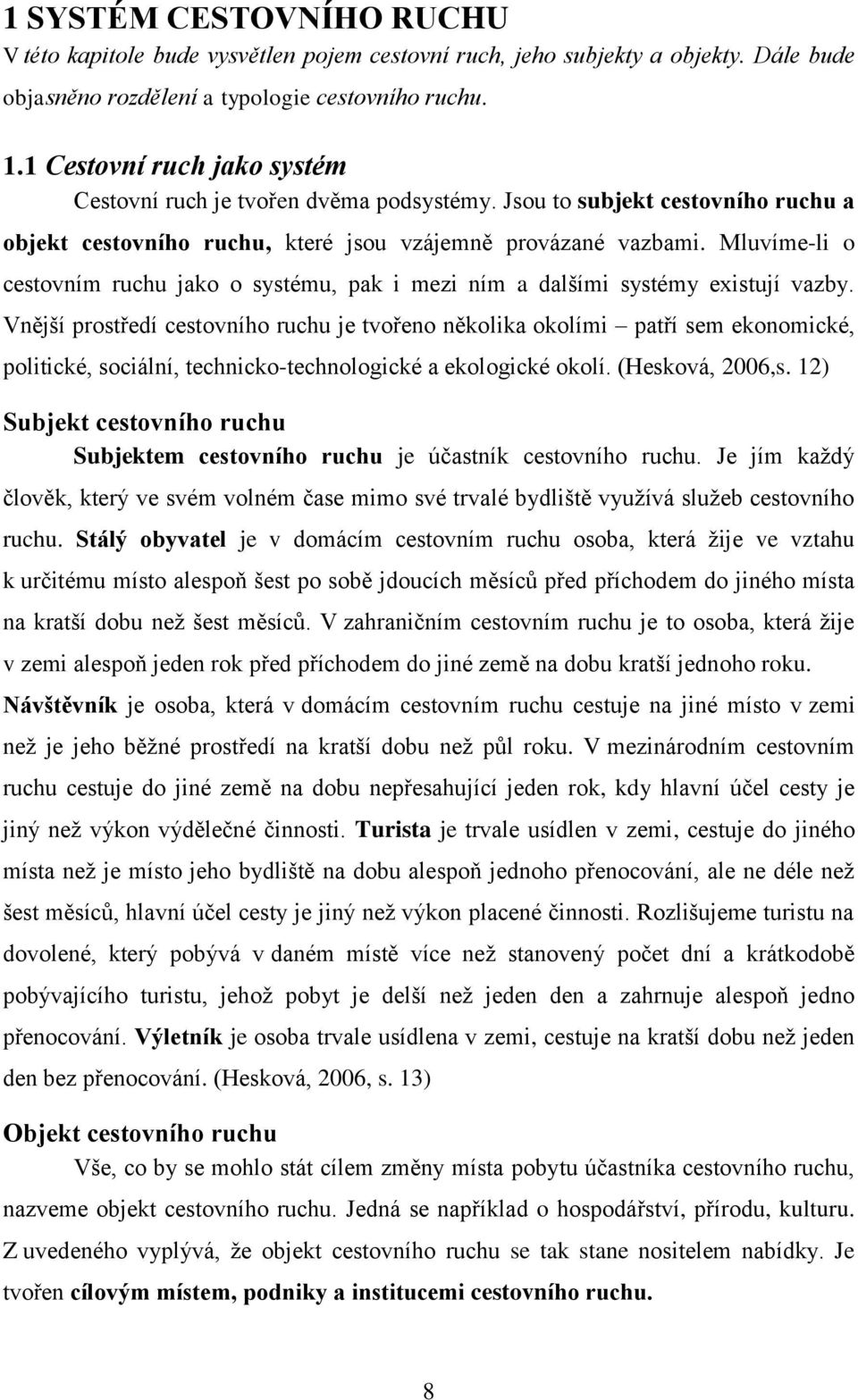 1 SYSTÉM CESTOVNÍHO RUCHU
V této kapitole bude vysvětlen pojem cestovní ruch, jeho subjekty a objekty. Dále bude objasněno rozdělení a typologie cestovního ruchu.

1.1 Cestovní ruch jako systém
Cestovní ruch je tvořen dvěma podsystémy. Jsou to subjekt cestovního ruchu a objekt cestovního ruchu, které jsou vzájemně provázané vazbami. Mluvíme-li o cestovním ruchu jako o systému, pak i mezi ním a dalšími systémy existují vazby. Vnější prostředí cestovního ruchu je tvořeno několika okolími – patří sem ekonomické, politické, sociální, technicko-technologické a ekologické okolí. (Hesková, 2006,s. 12)

Subjekt cestovního ruchu
Subjektem cestovního ruchu je účastník cestovního ruchu. Je jím každý člověk, který ve svém volném čase mimo své trvalé bydliště využívá služeb cestovního ruchu. Stálý obyvatel je v domácím cestovním ruchu osoba, která žije ve vztahu k určitému místo alespoň šest po sobě jdoucích měsíců před příchodem do jiného místa na kratší dobu než šest měsíců. V zahraničním cestovním ruchu je to osoba, která žije v zemi alespoň jeden rok před příchodem do jiné země na dobu kratší jednoho roku. Návštěvník je osoba, která v domácím cestovním ruchu cestuje na jiné místo v zemi než je jeho běžné prostředí na kratší dobu než půl roku. V mezinárodním cestovním ruchu cestuje do jiné země na dobu nepřesahující jeden rok, kdy hlavní účel cesty je jiný než výkon výdělečné činnosti. Turista je trvale usídlen v zemi, cestuje do jiného místa než je místo jeho bydliště na dobu alespoň jednoho přenocování, ale ne déle než šest měsíců, hlavní účel cesty je jiný než výkon placené činnosti. Rozlišujeme turistu na dovolené, který pobývá v daném místě více než stanovený počet dní a krátkodobě pobývajícího turistu, jehož pobyt je delší než jeden den a zahrnuje alespoň jedno přenocování. Výletník je osoba trvale usídlena v zemi, cestuje na kratší dobu než jeden den bez přenocování. (Hesková, 2006, s. 13)

Objekt cestovního ruchu
Vše, co by se mohlo stát cílem změny místa pobytu účastníka cestovního ruchu, nazveme objekt cestovního ruchu. Jedná se například o hospodářství, přírodu, kulturu. Z uvedeného vyplývá, že objekt cestovního ruchu se tak stane nositelem nabídky. Je tvořen cílovým místem, podniky a institucemi cestovního ruchu.

8